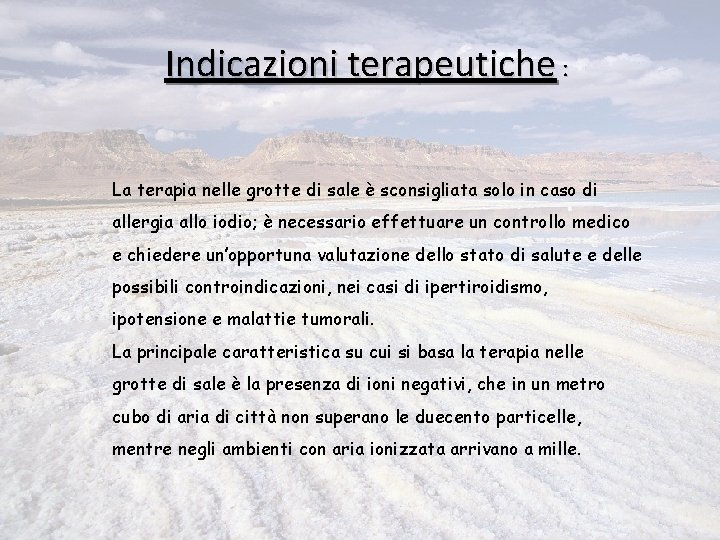 Indicazioni terapeutiche :

La terapia nelle grotte di sale è sconsigliata solo in caso di allergia allo iodio; è necessario effettuare un controllo medico e chiedere un'opportuna valutazione dello stato di salute e delle possibili controindicazioni, nei casi di ipertiroidismo, ipotensione e malattie tumorali.
La principale caratteristica su cui si basa la terapia nelle grotte di sale è la presenza di ioni negativi, che in un metro cubo di aria di città non superano le duecento particelle, mentre negli ambienti con aria ionizzata arrivano a mille.